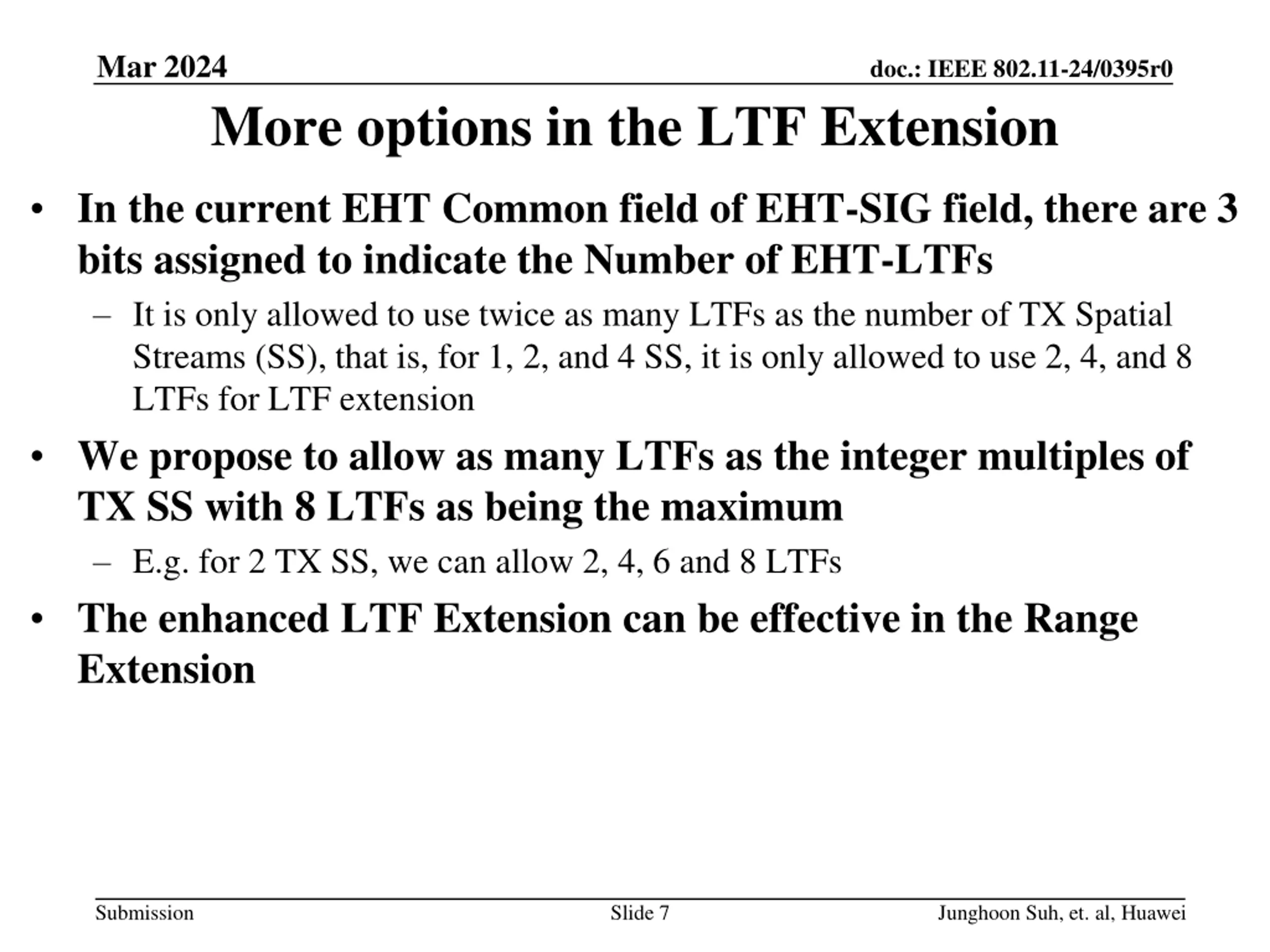 Mar 2024

doc.: IEEE 802.11-24/0395r0

More options in the LTF Extension

• In the current EHT Common field of EHT-SIG field, there are 3 bits assigned to indicate the Number of EHT-LTFs

– It is only allowed to use twice as many LTFs as the number of TX Spatial Streams (SS), that is, for 1, 2, and 4 SS, it is only allowed to use 2, 4, and 8 LTFs for LTF extension

• We propose to allow as many LTFs as the integer multiples of TX SS with 8 LTFs as being the maximum

– E.g. for 2 TX SS, we can allow 2, 4, 6 and 8 LTFs

• The enhanced LTF Extension can be effective in the Range Extension

Submission

Slide 7

Junghoon Suh, et. al, Huawei